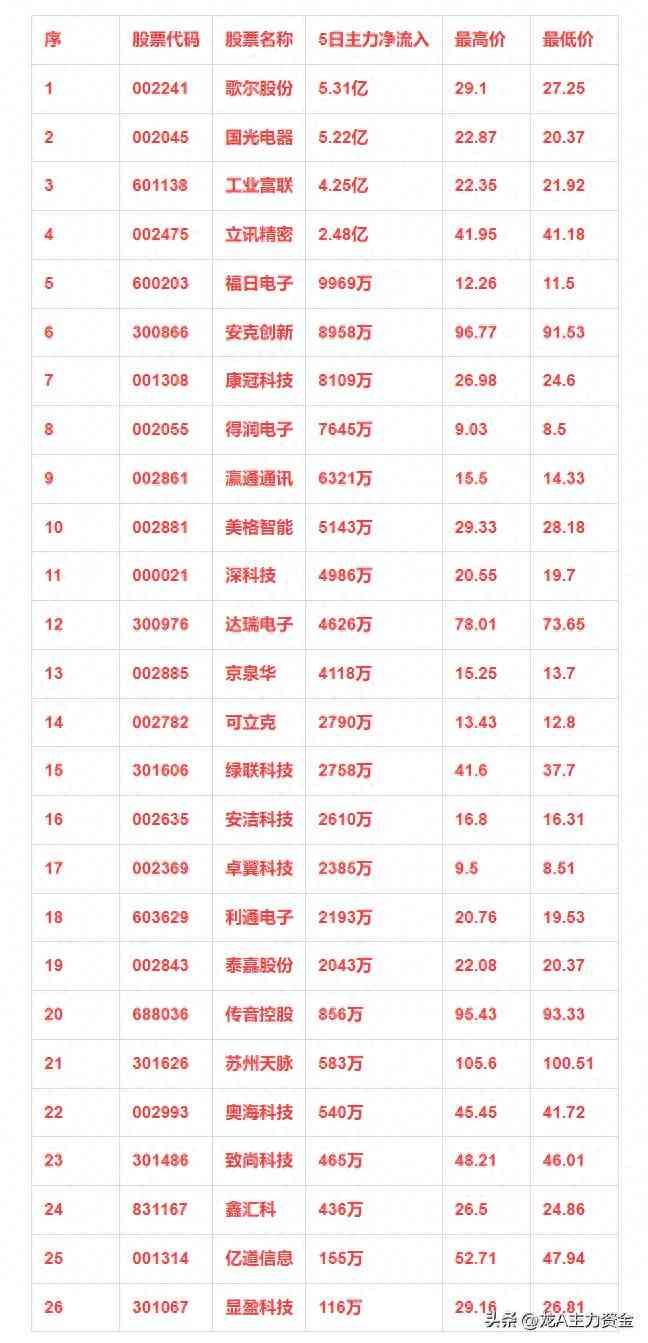 | 序 | 股票代码 | 股票名称 | 5日主力净流入 | 最高价 | 最低价 |
|---|---|---|---|---|---|
| 1 | 002241 | 歌尔股份 | 5.31亿 | 29.1 | 27.25 |
| 2 | 002045 | 国光电器 | 5.22亿 | 22.87 | 20.37 |
| 3 | 601138 | 工业富联 | 4.25亿 | 22.35 | 21.92 |
| 4 | 002475 | 立讯精密 | 2.48亿 | 41.95 | 41.18 |
| 5 | 600203 | 福日电子 | 9969万 | 12.26 | 11.5 |
| 6 | 300866 | 安克创新 | 8958万 | 96.77 | 91.53 |
| 7 | 001308 | 康冠科技 | 8109万 | 26.98 | 24.6 |
| 8 | 002055 | 得润电子 | 7645万 | 9.03 | 8.5 |
| 9 | 002861 | 瀛通通讯 | 6321万 | 15.5 | 14.33 |
| 10 | 002881 | 美格智能 | 5143万 | 29.33 | 28.18 |
| 11 | 000021 | 深科技 | 4986万 | 20.55 | 19.7 |
| 12 | 300976 | 达瑞电子 | 4626万 | 78.01 | 73.65 |
| 13 | 002885 | 京泉华 | 4118万 | 15.25 | 13.7 |
| 14 | 002782 | 可立克 | 2790万 | 13.43 | 12.8 |
| 15 | 301606 | 绿联科技 | 2758万 | 41.6 | 37.7 |
| 16 | 002635 | 安洁科技 | 2610万 | 16.8 | 16.31 |
| 17 | 002369 | 卓翼科技 | 2385万 | 9.5 | 8.51 |
| 18 | 603629 | 利通电子 | 2193万 | 20.76 | 19.53 |
| 19 | 002843 | 泰嘉股份 | 2043万 | 22.08 | 20.37 |
| 20 | 688036 | 传音控股 | 856万 | 95.43 | 93.33 |
| 21 | 301626 | 苏州天脉 | 583万 | 105.6 | 100.51 |
| 22 | 002993 | 奥海科技 | 540万 | 45.45 | 41.72 |
| 23 | 301486 | 致尚科技 | 465万 | 48.21 | 46.01 |
| 24 | 831167 | 鑫汇科 | 436万 | 26.5 | 24.86 |
| 25 | 001314 | 亿道信息 | 155万 | 52.71 | 47.94 |
| 26 | 301067 | 显盈科技 | 116万 | 29.16 | 26.81 |

头条 @龙A主力资金